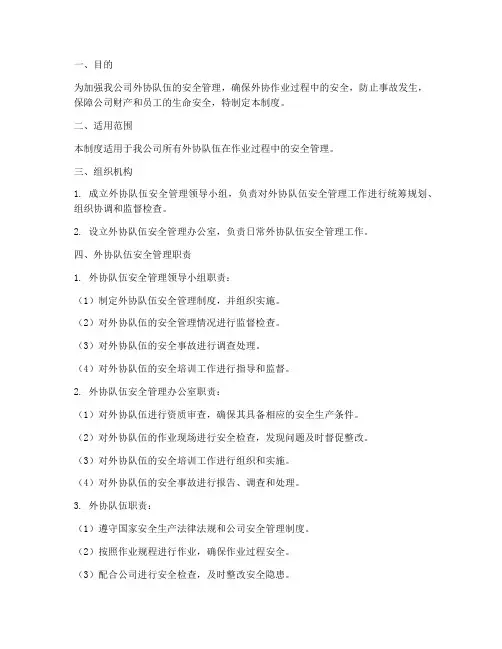 一、目的

为加强我公司外协队伍的安全管理，确保外协作业过程中的安全，防止事故发生，保障公司财产和员工的生命安全，特制定本制度。

二、适用范围

本制度适用于我公司所有外协队伍在作业过程中的安全管理。

三、组织机构

1. 成立外协队伍安全管理领导小组，负责对外协队伍安全管理工作进行统筹规划、组织协调和监督检查。

2. 设立外协队伍安全管理办公室，负责日常外协队伍安全管理工作。

四、外协队伍安全管理职责

1. 外协队伍安全管理领导小组职责：

（1）制定外协队伍安全管理制度，并组织实施。

（2）对外协队伍的安全管理情况进行监督检查。

（3）对外协队伍的安全事故进行调查处理。

（4）对外协队伍的安全培训工作进行指导和监督。

2. 外协队伍安全管理办公室职责：

（1）对外协队伍进行资质审查，确保其具备相应的安全生产条件。

（2）对外协队伍的作业现场进行安全检查，发现问题及时督促整改。

（3）对外协队伍的安全培训工作进行组织和实施。

（4）对外协队伍的安全事故进行报告、调查和处理。

3. 外协队伍职责：

（1）遵守国家安全生产法律法规和公司安全管理制度。

（2）按照作业规程进行作业，确保作业过程安全。

（3）配合公司进行安全检查，及时整改安全隐患。